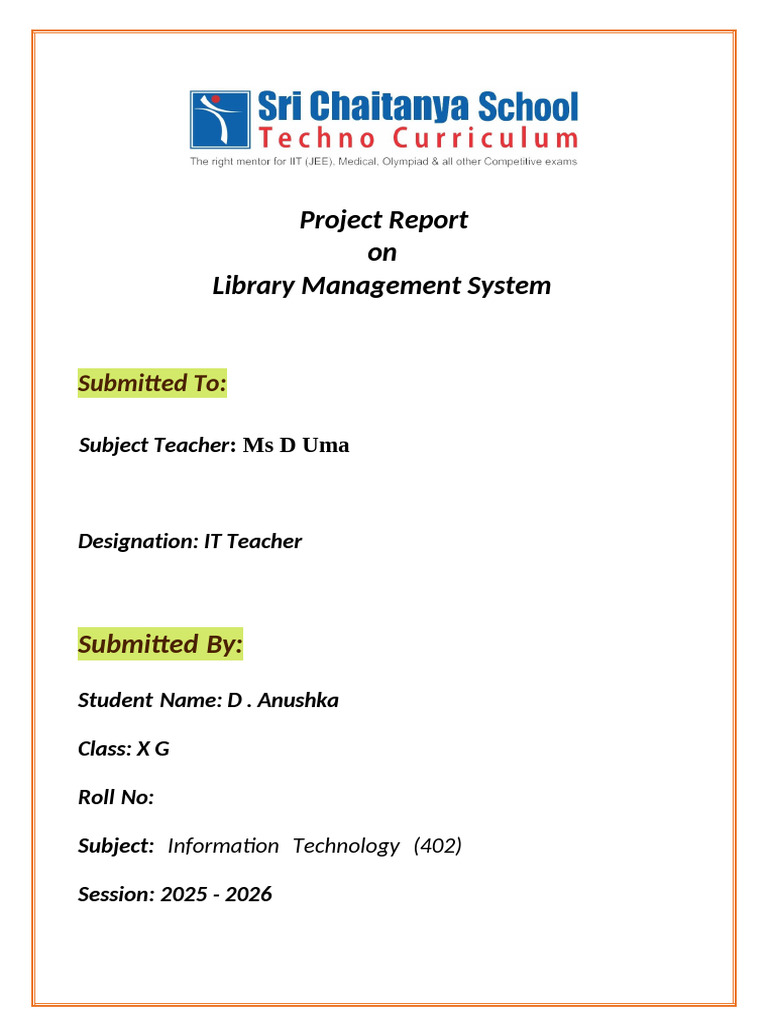 Sri Chaitanya School
Techno Curriculum
The right mentor for IIT (JEE), Medical, Olympiad & all other Competitive exams

Project Report
on
Library Management System

Submitted To:

Subject Teacher: Ms D Uma

Designation: IT Teacher

Submitted By:

Student Name: D . Anushka

Class: X G

Roll No:

Subject: Information Technology (402)

Session: 2025 - 2026